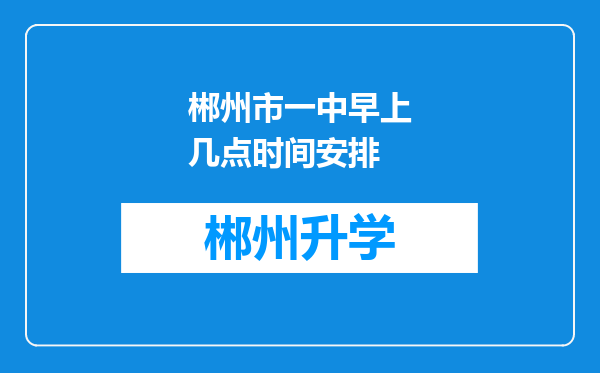 郴州市一中早上几点时间安排

郴州升学